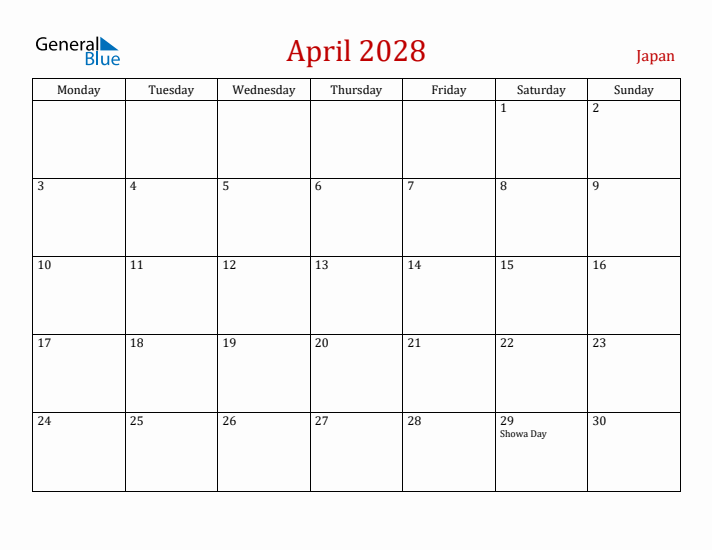 General Blue

April 2028

Japan

| Monday | Tuesday | Wednesday | Thursday | Friday | Saturday | Sunday |
|---|---|---|---|---|---|---|
| | | | | | 1 | 2 |
| 3 | 4 | 5 | 6 | 7 | 8 | 9 |
| 10 | 11 | 12 | 13 | 14 | 15 | 16 |
| 17 | 18 | 19 | 20 | 21 | 22 | 23 |
| 24 | 25 | 26 | 27 | 28 | 29 Showa Day | 30 |